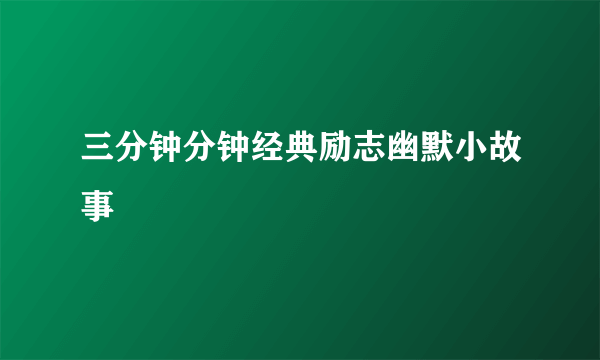 三分钟分钟经典励志幽默小故事